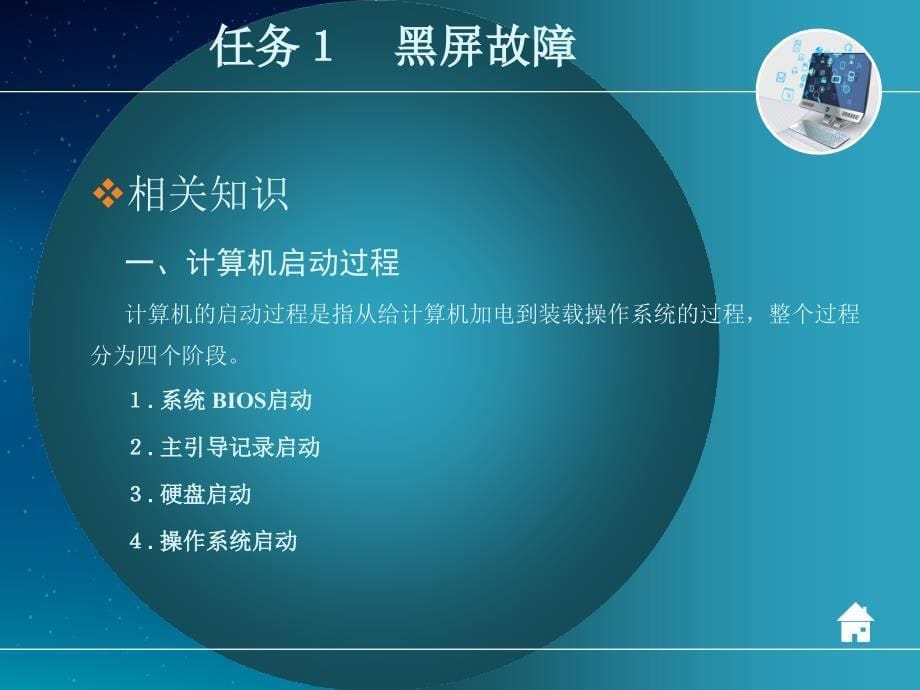 任务 1　黑屏故障

❖相关知识

一、计算机启动过程

计算机的启动过程是指从给计算机加电到装载操作系统的过程，整个过程分为四个阶段。

1. 系统 BIOS启动

2. 主引导记录启动

3. 硬盘启动

4. 操作系统启动